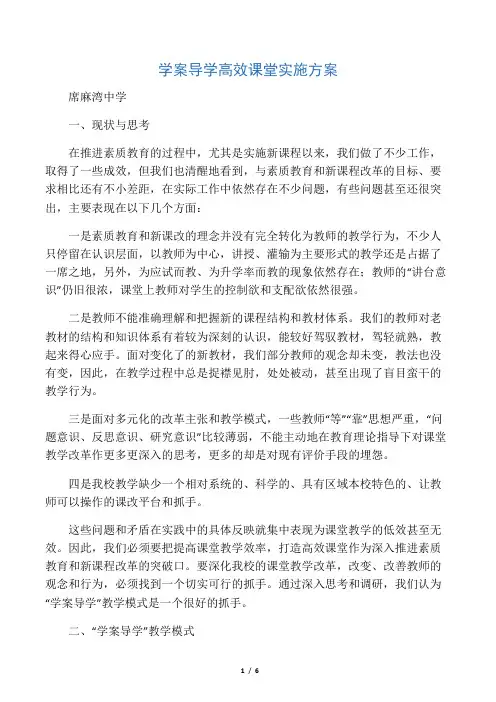 学案导学高效课堂实施方案

席麻湾中学

一、现状与思考

在推进素质教育的过程中，尤其是实施新课程以来，我们做了不少工作，取得了一些成效，但我们也清醒地看到，与素质教育和新课程改革的目标、要求相比还有不小差距，在实际工作中依然存在不少问题，有些问题甚至还很突出，主要表现在以下几个方面：

一是素质教育和新课改的理念并没有完全转化为教师的教学行为，不少人只停留在认识层面，以教师为中心，讲授、灌输为主要形式的教学还是占据了一席之地，另外，为应试而教、为升学率而教的现象依然存在；教师的“讲台意识”仍旧很浓，课堂上教师对学生的控制欲和支配欲依然很强。

二是教师不能准确理解和把握新的课程结构和教材体系。我们的教师对老教材的结构和知识体系有着较为深刻的认识，能较好驾驭教材，驾轻就熟，教起来得心应手。面对变化了的新教材，我们部分教师的观念却未变，教法也没有变，因此，在教学过程中总是捉襟见肘，处处被动，甚至出现了盲目蛮干的教学行为。

三是面对多元化的改革主张和教学模式，一些教师“等”“靠”思想严重，“问题意识、反思意识、研究意识”比较薄弱，不能主动地在教育理论指导下对课堂教学改革作更多更深入的思考，更多的却是对现有评价手段的埋怨。

四是我校教学缺少一个相对系统的、科学的、具有区域本校特色的、让教师可以操作的课改平台和抓手。

这些问题和矛盾在实践中的具体反映就集中表现为课堂教学的低效甚至无效。因此，我们必须要把提高课堂教学效率，打造高效课堂作为深入推进素质教育和新课程改革的突破口。要深化我校的课堂教学改革，改变、改善教师的观念和行为，必须找到一个切实可行的抓手。通过深入思考和调研，我们认为“学案导学”教学模式是一个很好的抓手。

二、“学案导学”教学模式

1 / 6